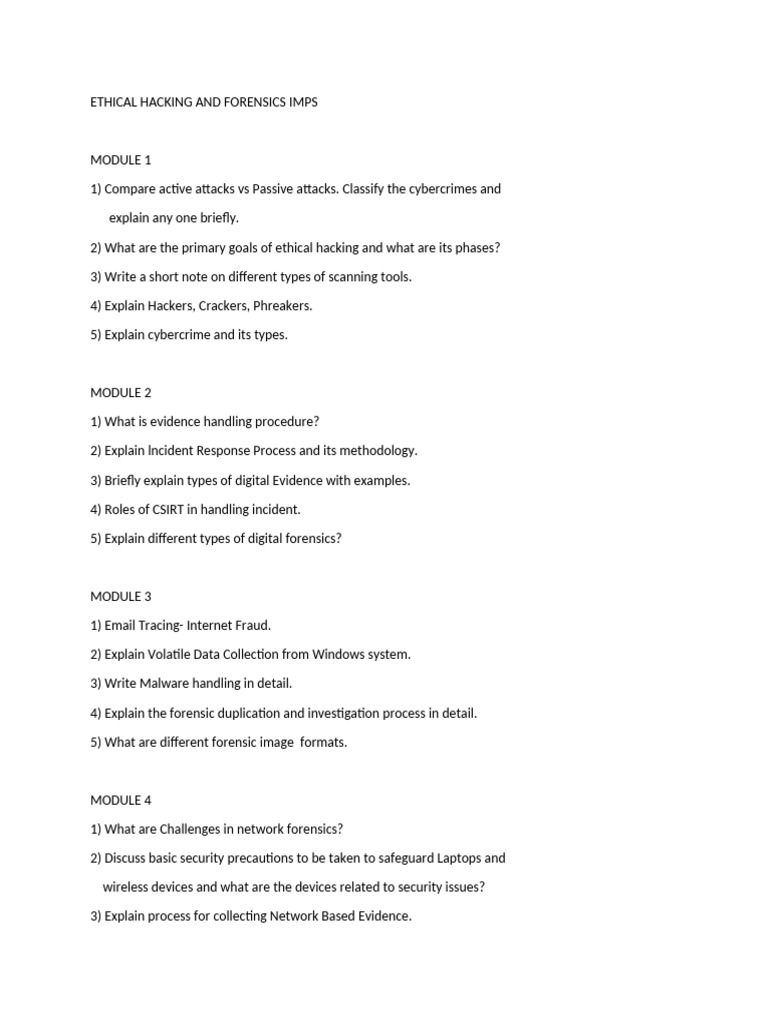 ETHICAL HACKING AND FORENSICS IMPS

MODULE 1

1) Compare active attacks vs Passive attacks. Classify the cybercrimes and explain any one briefly.

2) What are the primary goals of ethical hacking and what are its phases?

3) Write a short note on different types of scanning tools.

4) Explain Hackers, Crackers, Phreakers.

5) Explain cybercrime and its types.

MODULE 2

1) What is evidence handling procedure?

2) Explain Incident Response Process and its methodology.

3) Briefly explain types of digital Evidence with examples.

4) Roles of CSIRT in handling incident.

5) Explain different types of digital forensics?

MODULE 3

1) Email Tracing- Internet Fraud.

2) Explain Volatile Data Collection from Windows system.

3) Write Malware handling in detail.

4) Explain the forensic duplication and investigation process in detail.

5) What are different forensic image formats.

MODULE 4

1) What are Challenges in network forensics?

2) Discuss basic security precautions to be taken to safeguard Laptops and wireless devices and what are the devices related to security issues?

3) Explain process for collecting Network Based Evidence.